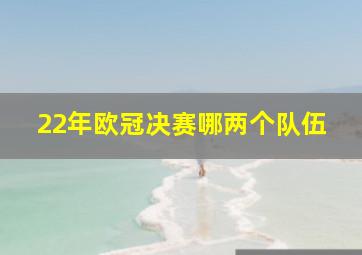 22年欧冠决赛哪两个队伍